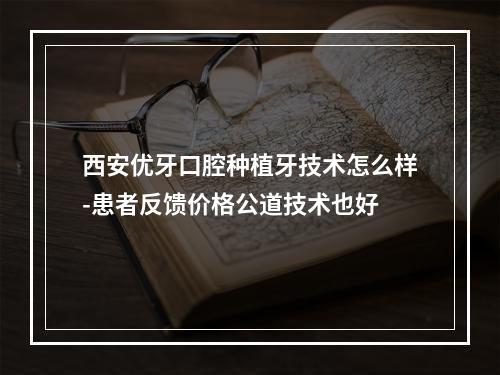 西安优牙口腔种植牙技术怎么样-患者反馈价格公道技术也好